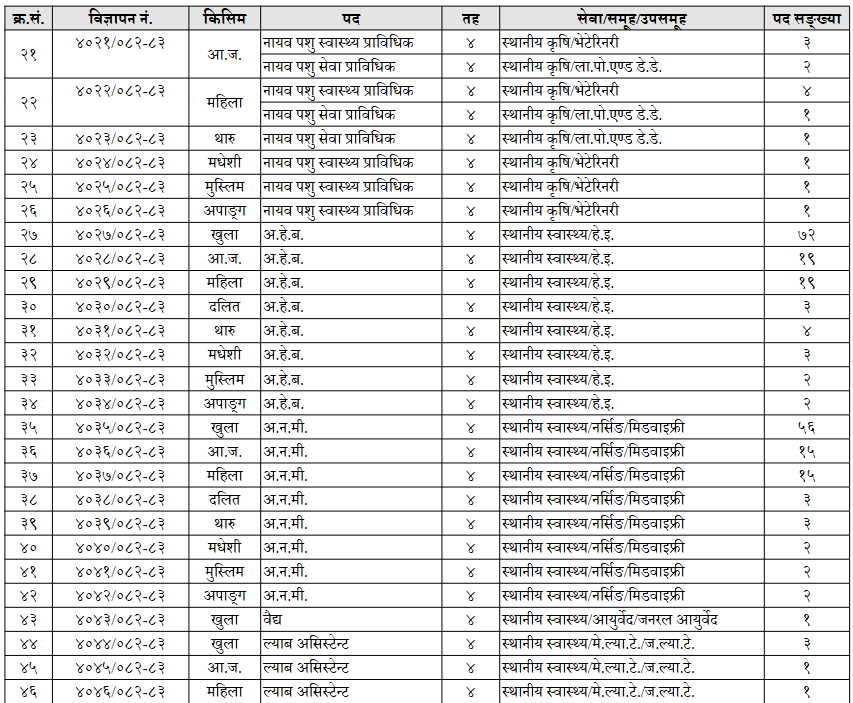 | क्र.सं. | विज्ञापन नं. | किसिम | पद | तह | सेवा/समूह/उपसमूह | पद सङ्ख्या |
|---|---|---|---|---|---|---|
| २१ | ४०२१/०८२-८३ | आ.ज. | नायव पशु स्वास्थ्य प्राविधिक | ४ | स्थानीय कृषि/भेटेरिनरी | ३ |
| | | | नायव पशु सेवा प्राविधिक | ४ | स्थानीय कृषि/ला.पो.एण्ड डे.डे. | २ |
| २२ | ४०२२/०८२-८३ | महिला | नायव पशु स्वास्थ्य प्राविधिक | ४ | स्थानीय कृषि/भेटेरिनरी | ४ |
| | | | नायव पशु सेवा प्राविधिक | ४ | स्थानीय कृषि/ला.पो.एण्ड डे.डे. | १ |
| २३ | ४०२३/०८२-८३ | थारु | नायव पशु सेवा प्राविधिक | ४ | स्थानीय कृषि/ला.पो.एण्ड डे.डे. | १ |
| २४ | ४०२४/०८२-८३ | मधेशी | नायव पशु स्वास्थ्य प्राविधिक | ४ | स्थानीय कृषि/भेटेरिनरी | १ |
| २५ | ४०२५/०८२-८३ | मुस्लिम | नायव पशु स्वास्थ्य प्राविधिक | ४ | स्थानीय कृषि/भेटेरिनरी | १ |
| २६ | ४०२६/०८२-८३ | अपाङ्ग | नायव पशु स्वास्थ्य प्राविधिक | ४ | स्थानीय कृषि/भेटेरिनरी | १ |
| २७ | ४०२७/०८२-८३ | खुला | अ.हे.ब. | ४ | स्थानीय स्वास्थ्य/हे.इ. | ७२ |
| २८ | ४०२८/०८२-८३ | आ.ज. | अ.हे.ब. | ४ | स्थानीय स्वास्थ्य/हे.इ. | १९ |
| २९ | ४०२९/०८२-८३ | महिला | अ.हे.ब. | ४ | स्थानीय स्वास्थ्य/हे.इ. | १९ |
| ३० | ४०३०/०८२-८३ | दलित | अ.हे.ब. | ४ | स्थानीय स्वास्थ्य/हे.इ. | ३ |
| ३१ | ४०३१/०८२-८३ | थारु | अ.हे.ब. | ४ | स्थानीय स्वास्थ्य/हे.इ. | ४ |
| ३२ | ४०३२/०८२-८३ | मधेशी | अ.हे.ब. | ४ | स्थानीय स्वास्थ्य/हे.इ. | ३ |
| ३३ | ४०३३/०८२-८३ | मुस्लिम | अ.हे.ब. | ४ | स्थानीय स्वास्थ्य/हे.इ. | २ |
| ३४ | ४०३४/०८२-८३ | अपाङ्ग | अ.हे.ब. | ४ | स्थानीय स्वास्थ्य/हे.इ. | २ |
| ३५ | ४०३५/०८२-८३ | खुला | अ.न.मी. | ४ | स्थानीय स्वास्थ्य/नर्सिङ/मिडवाइफ्री | ५६ |
| ३६ | ४०३६/०८२-८३ | आ.ज. | अ.न.मी. | ४ | स्थानीय स्वास्थ्य/नर्सिङ/मिडवाइफ्री | १५ |
| ३७ | ४०३७/०८२-८३ | महिला | अ.न.मी. | ४ | स्थानीय स्वास्थ्य/नर्सिङ/मिडवाइफ्री | १५ |
| ३८ | ४०३८/०८२-८३ | दलित | अ.न.मी. | ४ | स्थानीय स्वास्थ्य/नर्सिङ/मिडवाइफ्री | ३ |
| ३९ | ४०३९/०८२-८३ | थारु | अ.न.मी. | ४ | स्थानीय स्वास्थ्य/नर्सिङ/मिडवाइफ्री | ३ |
| ४० | ४०४०/०८२-८३ | मधेशी | अ.न.मी. | ४ | स्थानीय स्वास्थ्य/नर्सिङ/मिडवाइफ्री | २ |
| ४१ | ४०४१/०८२-८३ | मुस्लिम | अ.न.मी. | ४ | स्थानीय स्वास्थ्य/नर्सिङ/मिडवाइफ्री | २ |
| ४२ | ४०४२/०८२-८३ | अपाङ्ग | अ.न.मी. | ४ | स्थानीय स्वास्थ्य/नर्सिङ/मिडवाइफ्री | २ |
| ४३ | ४०४३/०८२-८३ | खुला | वैद्य | ४ | स्थानीय स्वास्थ्य/आयुर्वेद/जनरल आयुर्वेद | १ |
| ४४ | ४०४४/०८२-८३ | खुला | ल्याब असिस्टेन्ट | ४ | स्थानीय स्वास्थ्य/मे.ल्या.टे./ज.ल्या.टे. | ३ |
| ४५ | ४०४५/०८२-८३ | आ.ज. | ल्याब असिस्टेन्ट | ४ | स्थानीय स्वास्थ्य/मे.ल्या.टे./ज.ल्या.टे. | १ |
| ४६ | ४०४६/०८२-८३ | महिला | ल्याब असिस्टेन्ट | ४ | स्थानीय स्वास्थ्य/मे.ल्या.टे./ज.ल्या.टे. | १ |